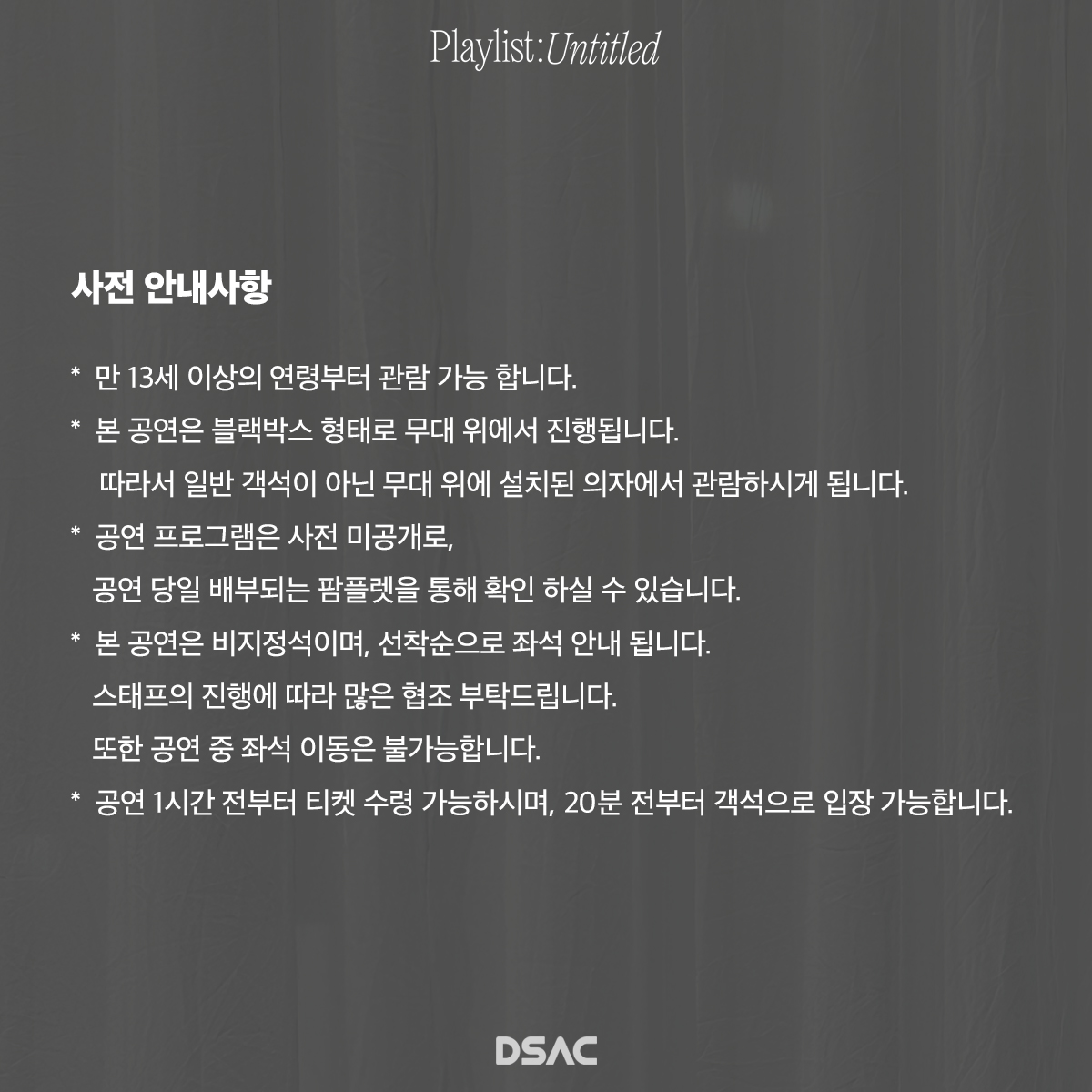 Playlist:Untitled

사전 안내사항

* 만 13세 이상의 연령부터 관람 가능 합니다.
* 본 공연은 블랙박스 형태로 무대 위에서 진행됩니다.
따라서 일반 객석이 아닌 무대 위에 설치된 의자에서 관람하시게 됩니다.
* 공연 프로그램은 사전 미공개로,
공연 당일 배부되는 팜플렛을 통해 확인 하실 수 있습니다.
* 본 공연은 비지정석이며, 선착순으로 좌석 안내 됩니다.
스태프의 진행에 따라 많은 협조 부탁드립니다.
또한 공연 중 좌석 이동은 불가능합니다.
* 공연 1시간 전부터 티켓 수령 가능하시며, 20분 전부터 객석으로 입장 가능합니다.

DSAC